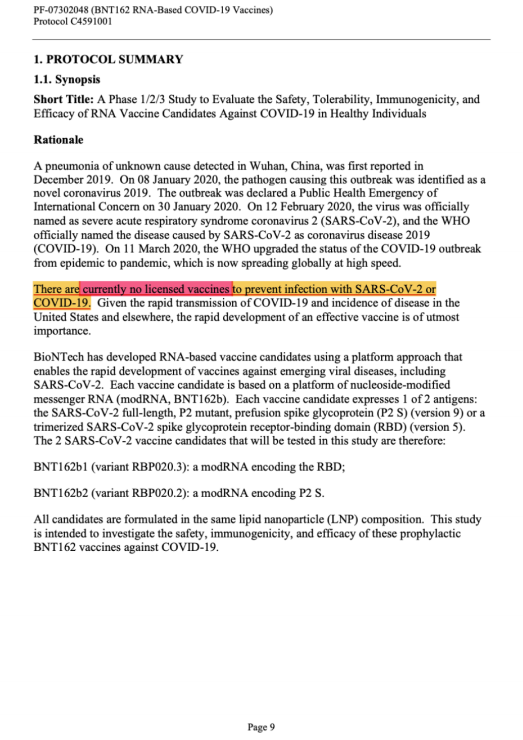 PF-07302048 (BNT162 RNA-Based COVID-19 Vaccines)
Protocol C4591001

1. PROTOCOL SUMMARY

1.1. Synopsis

Short Title: A Phase 1/2/3 Study to Evaluate the Safety, Tolerability, Immunogenicity, and Efficacy of RNA Vaccine Candidates Against COVID-19 in Healthy Individuals

Rationale

A pneumonia of unknown cause detected in Wuhan, China, was first reported in December 2019. On 08 January 2020, the pathogen causing this outbreak was identified as a novel coronavirus 2019. The outbreak was declared a Public Health Emergency of International Concern on 30 January 2020. On 12 February 2020, the virus was officially named as severe acute respiratory syndrome coronavirus 2 (SARS-CoV-2), and the WHO officially named the disease caused by SARS-CoV-2 as coronavirus disease 2019 (COVID-19). On 11 March 2020, the WHO upgraded the status of the COVID-19 outbreak from epidemic to pandemic, which is now spreading globally at high speed.

There are currently no licensed vaccines to prevent infection with SARS-CoV-2 or COVID-19. Given the rapid transmission of COVID-19 and incidence of disease in the United States and elsewhere, the rapid development of an effective vaccine is of utmost importance.

BioNTech has developed RNA-based vaccine candidates using a platform approach that enables the rapid development of vaccines against emerging viral diseases, including SARS-CoV-2. Each vaccine candidate is based on a platform of nucleoside-modified messenger RNA (modRNA, BNT162b). Each vaccine candidate expresses 1 of 2 antigens: the SARS-CoV-2 full-length, P2 mutant, prefusion spike glycoprotein (P2 S) (version 9) or a trimerized SARS-CoV-2 spike glycoprotein receptor-binding domain (RBD) (version 5). The 2 SARS-CoV-2 vaccine candidates that will be tested in this study are therefore:

BNT162b1 (variant RBP020.3): a modRNA encoding the RBD;

BNT162b2 (variant RBP020.2): a modRNA encoding P2 S.

All candidates are formulated in the same lipid nanoparticle (LNP) composition. This study is intended to investigate the safety, immunogenicity, and efficacy of these prophylactic BNT162 vaccines against COVID-19.

Page 9